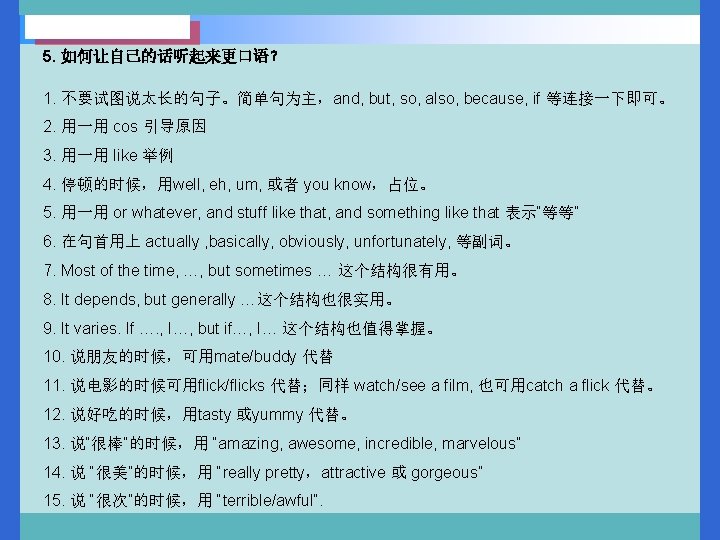 5. 如何让自己的话听起来更口语？

1. 不要试图说太长的句子。简单句为主，and, but, so, also, because, if 等连接一下即可。

2. 用一用 cos 引导原因

3. 用一用 like 举例

4. 停顿的时候，用well, eh, um, 或者 you know，占位。

5. 用一用 or whatever, and stuff like that, and something like that 表示"等等"

6. 在句首用上 actually ,basically, obviously, unfortunately, 等副词。

7. Most of the time, …, but sometimes … 这个结构很有用。

8. It depends, but generally …这个结构也很实用。

9. It varies. If …., I…, but if…, I… 这个结构也值得掌握。

10. 说朋友的时候，可用mate/buddy 代替

11. 说电影的时候可用flick/flicks 代替；同样 watch/see a film, 也可用catch a flick 代替。

12. 说好吃的时候，用tasty 或yummy 代替。

13. 说"很棒"的时候，用 "amazing, awesome, incredible, marvelous"

14. 说 "很美"的时候，用 "really pretty，attractive 或 gorgeous"

15. 说 "很次"的时候，用 "terrible/awful".